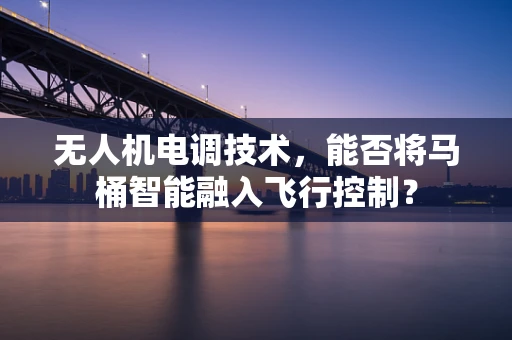 无人机电调技术，能否将马桶智能融入飞行控制？